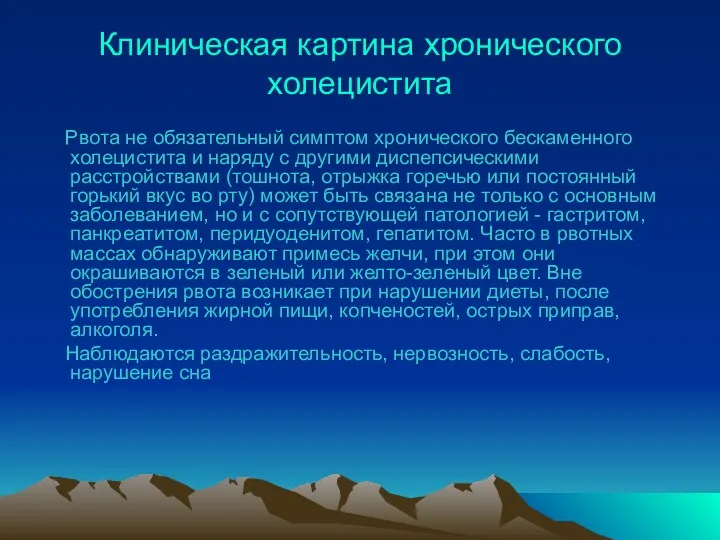 Клиническая картина хронического холецистита

Рвота не обязательный симптом хронического бескаменного холецистита и наряду с другими диспепсическими расстройствами (тошнота, отрыжка горечью или постоянный горький вкус во рту) может быть связана не только с основным заболеванием, но и с сопутствующей патологией - гастритом, панкреатитом, перидуоденитом, гепатитом. Часто в рвотных массах обнаруживают примесь желчи, при этом они окрашиваются в зеленый или желто-зеленый цвет. Вне обострения рвота возникает при нарушении диеты, после употребления жирной пищи, копченостей, острых приправ, алкоголя.

Наблюдаются раздражительность, нервозность, слабость, нарушение сна